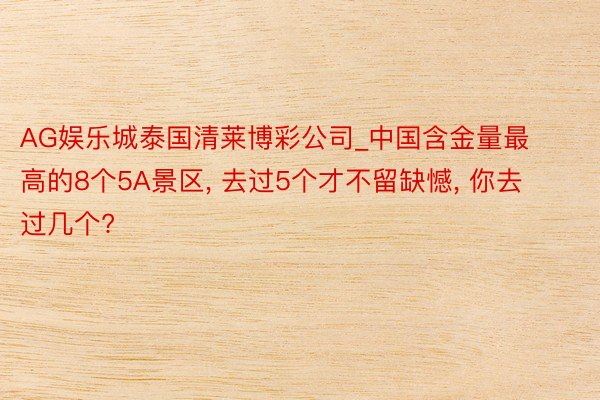 AG娱乐城泰国清莱博彩公司_中国含金量最高的8个5A景区, 去过5个才不留缺憾, 你去过几个?